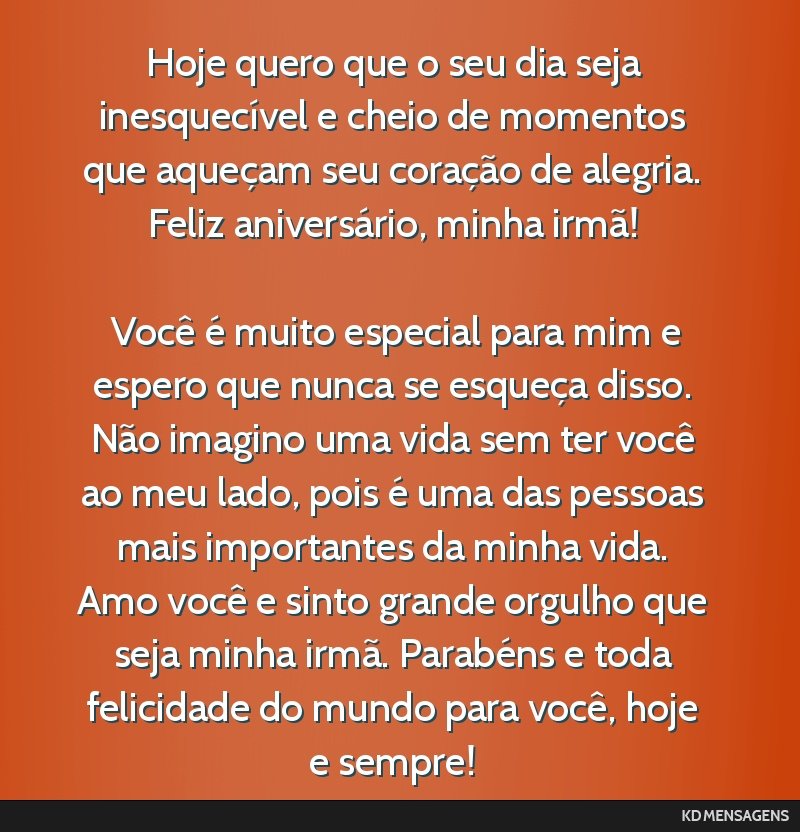 Hoje quero que o seu dia seja inesquecível e cheio de momentos que aqueçam seu coração de alegria. Feliz aniversário, minha irmã!

Você é muito especial para mim e espero que nunca se esqueça disso. Não imagino uma vida sem ter você ao meu lado, pois é uma das pessoas mais importantes da minha vida. Amo você e sinto grande orgulho que seja minha irmã. Parabéns e toda felicidade do mundo para você, hoje e sempre!

KD MENSAGENS